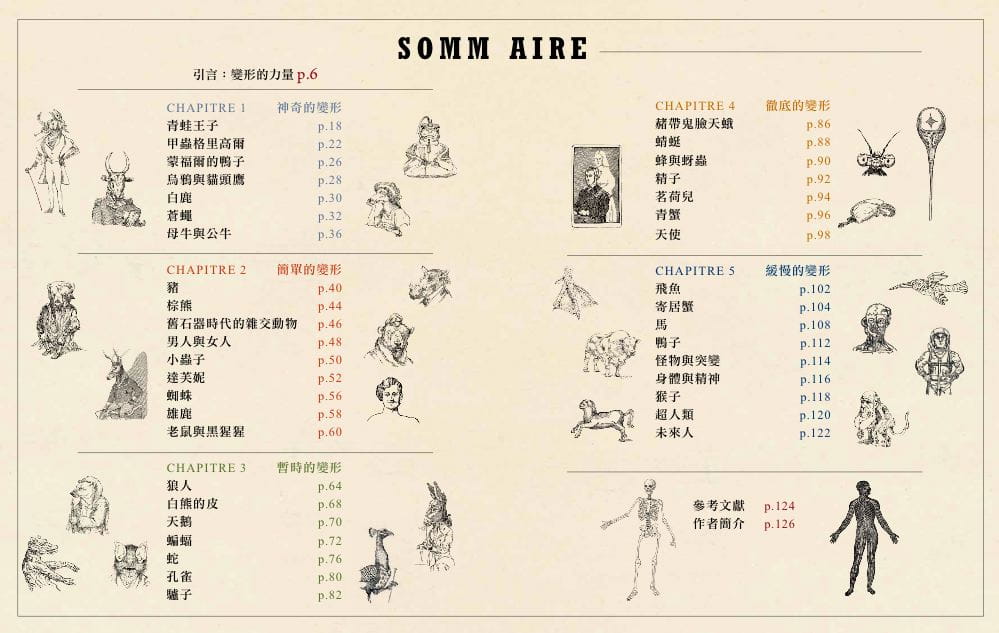 SOMM AIRE

引言：變形的力量 p.6

CHAPITRE 1 神奇的變形
青蛙王子 p.18
甲蟲格里高爾 p.22
蒙福爾的鴨子 p.26
烏鴉與貓頭鷹 p.28
白鹿 p.30
蒼蠅 p.32
母牛與公牛 p.36

CHAPITRE 2 簡單的變形
豬 p.40
棕熊 p.44
舊石器時代的雜交動物 p.46
男人與女人 p.48
小蟲子 p.50
達芙妮 p.52
蜘蛛 p.56
雄鹿 p.58
老鼠與黑猩猩 p.60

CHAPITRE 3 暫時的變形
狼人 p.64
白熊的皮 p.68
天鵝 p.70
蝙蝠 p.72
蛇 p.76
孔雀 p.80
驢子 p.82

CHAPITRE 4 徹底的變形
赭帶鬼臉天蛾 p.86
蜻蜓 p.88
蜂與蚜蟲 p.90
精子 p.92
茗荷兒 p.94
青蟹 p.96
天使 p.98

CHAPITRE 5 緩慢的變形
飛魚 p.102
寄居蟹 p.104
馬 p.108
鴨子 p.112
怪物與突變 p.114
身體與精神 p.116
猴子 p.118
超人類 p.120
未來人 p.122

參考文獻 p.124
作者簡介 p.126